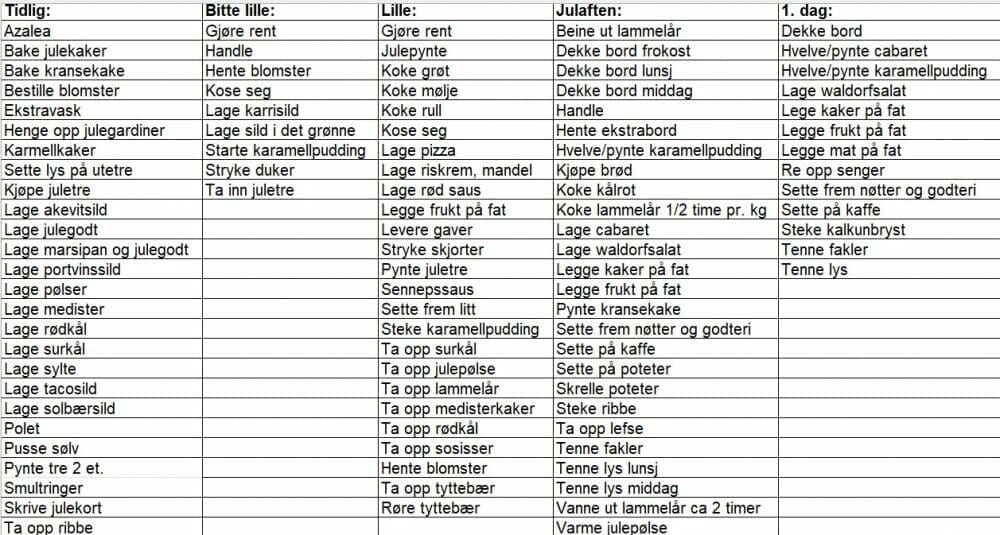 | Tidlig: | Bitte lille: | Lille: | Julaften: | 1. dag: |
|---|---|---|---|---|
| Azalea | Gjøre rent | Gjøre rent | Beine ut lammelår | Dekke bord |
| Bake julekaker | Handle | Julepynte | Dekke bord frokost | Hvelve/pynte cabaret |
| Bake kransekake | Hente blomster | Koke grøt | Dekke bord lunsj | Hvelve/pynte karamellpudding |
| Bestille blomster | Kose seg | Koke mølje | Dekke bord middag | Lage waldorfsalat |
| Ekstravask | Lage karrisild | Koke rull | Handle | Lege kaker på fat |
| Henge opp julegardiner | Lage sild i det grønne | Kose seg | Hente ekstrabord | Legge frukt på fat |
| Karmellkaker | Starte karamellpudding | Lage pizza | Hvelve/pynte karamellpudding | Legge mat på fat |
| Sette lys på utetre | Stryke duker | Lage riskrem, mandel | Kjøpe brød | Re opp senger |
| Kjøpe juletre | Ta inn juletre | Lage rød saus | Koke kålrot | Sette frem nøtter og godteri |
| Lage akevitsild | | Legge frukt på fat | Koke lammelår 1/2 time pr. kg | Sette på kaffe |
| Lage julegodt | | Levere gaver | Lage cabaret | Steke kalkunbryst |
| Lage marsipan og julegodt | | Stryke skjorter | Lage waldorfsalat | Tenne fakler |
| Lage portvinssild | | Pynte juletre | Legge kaker på fat | Tenne lys |
| Lage pølser | | Sennepssaus | Legge frukt på fat | |
| Lage medister | | Sette frem litt | Pynte kransekake | |
| Lage rødkål | | Steke karamellpudding | Sette frem nøtter og godteri | |
| Lage surkål | | Ta opp surkål | Sette på kaffe | |
| Lage sylte | | Ta opp julepølse | Sette på poteter | |
| Lage tacosild | | Ta opp lammelår | Skrelle poteter | |
| Lage solbærsild | | Ta opp medisterkaker | Steke ribbe | |
| Polet | | Ta opp rødkål | Ta opp lefse | |
| Pusse sølv | | Ta opp sosisser | Tenne fakler | |
| Pynte tre 2 et. | | Hente blomster | Tenne lys lunsj | |
| Smultringer | | Ta opp tyttebær | Tenne lys middag | |
| Skrive julekort | | Røre tyttebær | Vanne ut lammelår ca 2 timer | |
| Ta opp ribbe | | | Varme julepølse | |